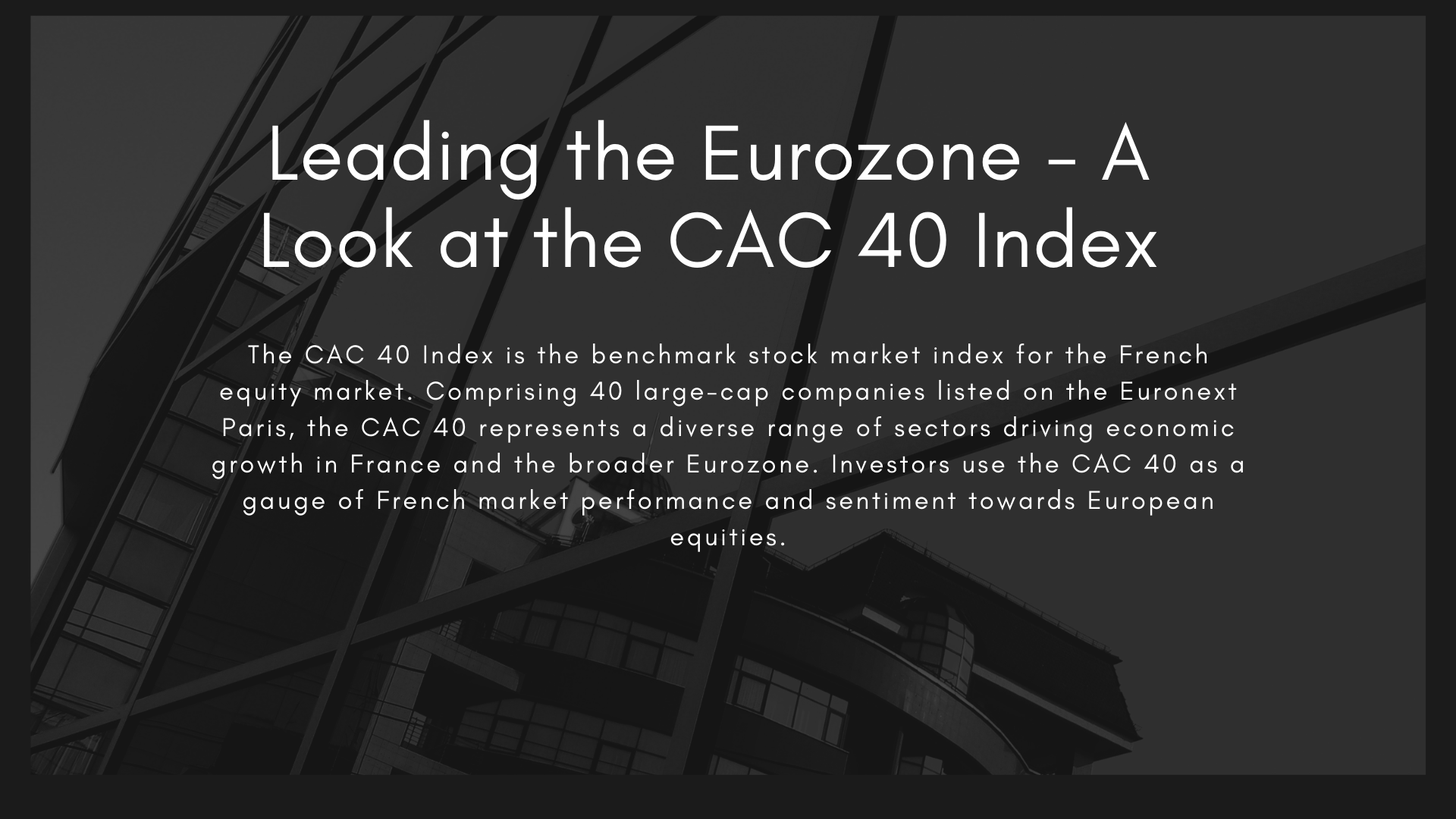 Leading the Eurozone - A Look at the CAC 40 Index

The CAC 40 Index is the benchmark stock market index for the French equity market. Comprising 40 large-cap companies listed on the Euronext Paris, the CAC 40 represents a diverse range of sectors driving economic growth in France and the broader Eurozone. Investors use the CAC 40 as a gauge of French market performance and sentiment towards European equities.